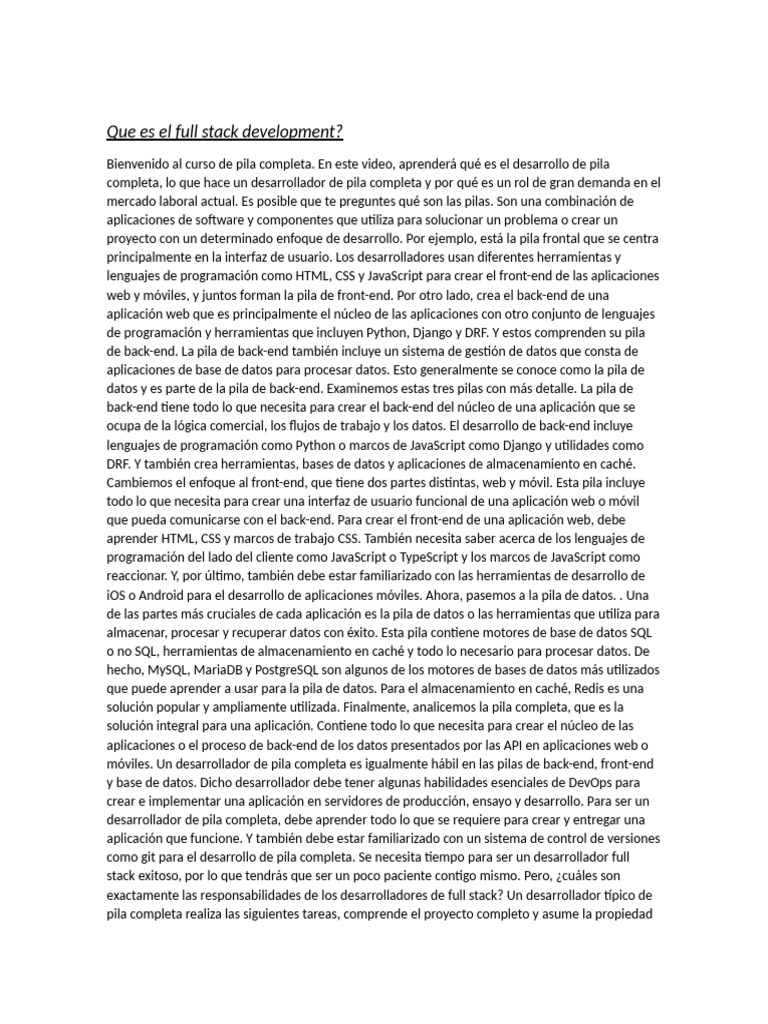 Que es el full stack development?

Bienvenido al curso de pila completa. En este video, aprenderá qué es el desarrollo de pila completa, lo que hace un desarrollador de pila completa y por qué es un rol de gran demanda en el mercado laboral actual. Es posible que te preguntes qué son las pilas. Son una combinación de aplicaciones de software y componentes que utiliza para solucionar un problema o crear un proyecto con un determinado enfoque de desarrollo. Por ejemplo, está la pila frontal que se centra principalmente en la interfaz de usuario. Los desarrolladores usan diferentes herramientas y lenguajes de programación como HTML, CSS y JavaScript para crear el front-end de las aplicaciones web y móviles, y juntos forman la pila de front-end. Por otro lado, crea el back-end de una aplicación web que es principalmente el núcleo de las aplicaciones con otro conjunto de lenguajes de programación y herramientas que incluyen Python, Django y DRF. Y estos comprenden su pila de back-end. La pila de back-end también incluye un sistema de gestión de datos que consta de aplicaciones de base de datos para procesar datos. Esto generalmente se conoce como la pila de datos y es parte de la pila de back-end. Examinemos estas tres pilas con más detalle. La pila de back-end tiene todo lo que necesita para crear el back-end del núcleo de una aplicación que se ocupa de la lógica comercial, los flujos de trabajo y los datos. El desarrollo de back-end incluye lenguajes de programación como Python o marcos de JavaScript como Django y utilidades como DRF. Y también crea herramientas, bases de datos y aplicaciones de almacenamiento en caché. Cambiemos el enfoque al front-end, que tiene dos partes distintas, web y móvil. Esta pila incluye todo lo que necesita para crear una interfaz de usuario funcional de una aplicación web o móvil que pueda comunicarse con el back-end. Para crear el front-end de una aplicación web, debe aprender HTML, CSS y marcos de trabajo CSS. También necesita saber acerca de los lenguajes de programación del lado del cliente como JavaScript o TypeScript y los marcos de JavaScript como reaccionar. Y, por último, también debe estar familiarizado con las herramientas de desarrollo de iOS o Android para el desarrollo de aplicaciones móviles. Ahora, pasemos a la pila de datos. . Una de las partes más cruciales de cada aplicación es la pila de datos o las herramientas que utiliza para almacenar, procesar y recuperar datos con éxito. Esta pila contiene motores de base de datos SQL o no SQL, herramientas de almacenamiento en caché y todo lo necesario para procesar datos. De hecho, MySQL, MariaDB y PostgreSQL son algunos de los motores de bases de datos más utilizados que puede aprender a usar para la pila de datos. Para el almacenamiento en caché, Redis es una solución popular y ampliamente utilizada. Finalmente, analicemos la pila completa, que es la solución integral para una aplicación. Contiene todo lo que necesita para crear el núcleo de las aplicaciones o el proceso de back-end de los datos presentados por las API en aplicaciones web o móviles. Un desarrollador de pila completa es igualmente hábil en las pilas de back-end, front-end y base de datos. Dicho desarrollador debe tener algunas habilidades esenciales de DevOps para crear e implementar una aplicación en servidores de producción, ensayo y desarrollo. Para ser un desarrollador de pila completa, debe aprender todo lo que se requiere para crear y entregar una aplicación que funcione. Y también debe estar familiarizado con un sistema de control de versiones como git para el desarrollo de pila completa. Se necesita tiempo para ser un desarrollador full stack exitoso, por lo que tendrás que ser un poco paciente contigo mismo. Pero, ¿cuáles son exactamente las responsabilidades de los desarrolladores de full stack? Un desarrollador típico de pila completa realiza las siguientes tareas, comprende el proyecto completo y asume la propiedad